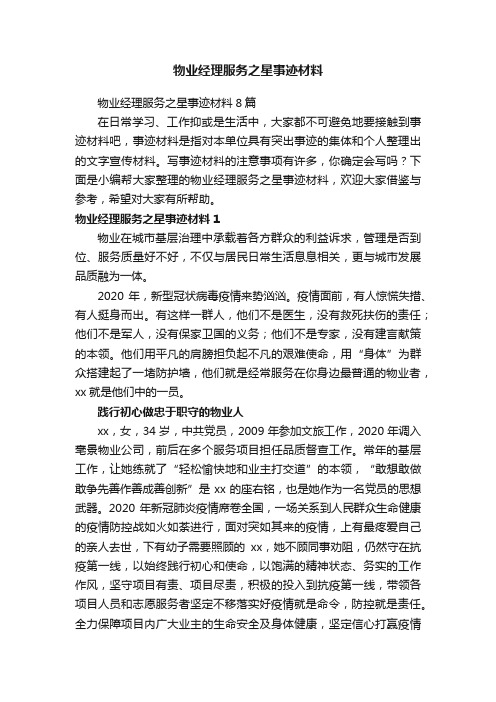 物业经理服务之星事迹材料

物业经理服务之星事迹材料 8 篇

在日常学习、工作抑或是生活中，大家都不可避免地要接触到事迹材料吧，事迹材料是指对本单位具有突出事迹的集体和个人整理出的文字宣传材料。写事迹材料的注意事项有许多，你确定会写吗？下面是小编帮大家整理的物业经理服务之星事迹材料，欢迎大家借鉴与参考，希望对大家有所帮助。

物业经理服务之星事迹材料 1

物业在城市基层治理中承载着各方群众的利益诉求，管理是否到位、服务质量好不好，不仅与居民日常生活息息相关，更与城市发展品质融为一体。

2020 年，新型冠状病毒疫情来势汹汹。疫情面前，有人惊慌失措、有人挺身而出。有这样一群人，他们不是医生，没有救死扶伤的责任；他们不是军人，没有保家卫国的义务；他们不是专家，没有建言献策的本领。他们用平凡的肩膀担负起不凡的艰难使命，用“身体”为群众搭建起了一堵防护墙，他们就是经常服务在你身边最普通的物业者，xx 就是他们中的一员。

践行初心做忠于职守的物业人

xx，女，34 岁，中共党员，2009 年参加文旅工作，2020 年调入亳景物业公司，前后在多个服务项目担任品质督查工作。常年的基层工作，让她练就了“轻松愉快地和业主打交道”的本领，“敢想敢做敢争先善作善成善创新”是 xx 的座右铭，也是她作为一名党员的思想武器。2020 年新冠肺炎疫情席卷全国，一场关系到人民群众生命健康的疫情防控战如火如荼进行，面对突如其来的疫情，上有最疼爱自己的亲人去世，下有幼子需要照顾的 xx，她不顾同事劝阻，仍然守在抗疫第一线，以始终践行初心和使命，以饱满的精神状态、务实的工作作风，坚守项目有责、项目尽责，积极的投入到抗疫第一线，带领各项目人员和志愿服务者坚定不移落实好疫情就是命令，防控就是责任。全力保障项目内广大业主的生命安全及身体健康，坚定信心打赢疫情